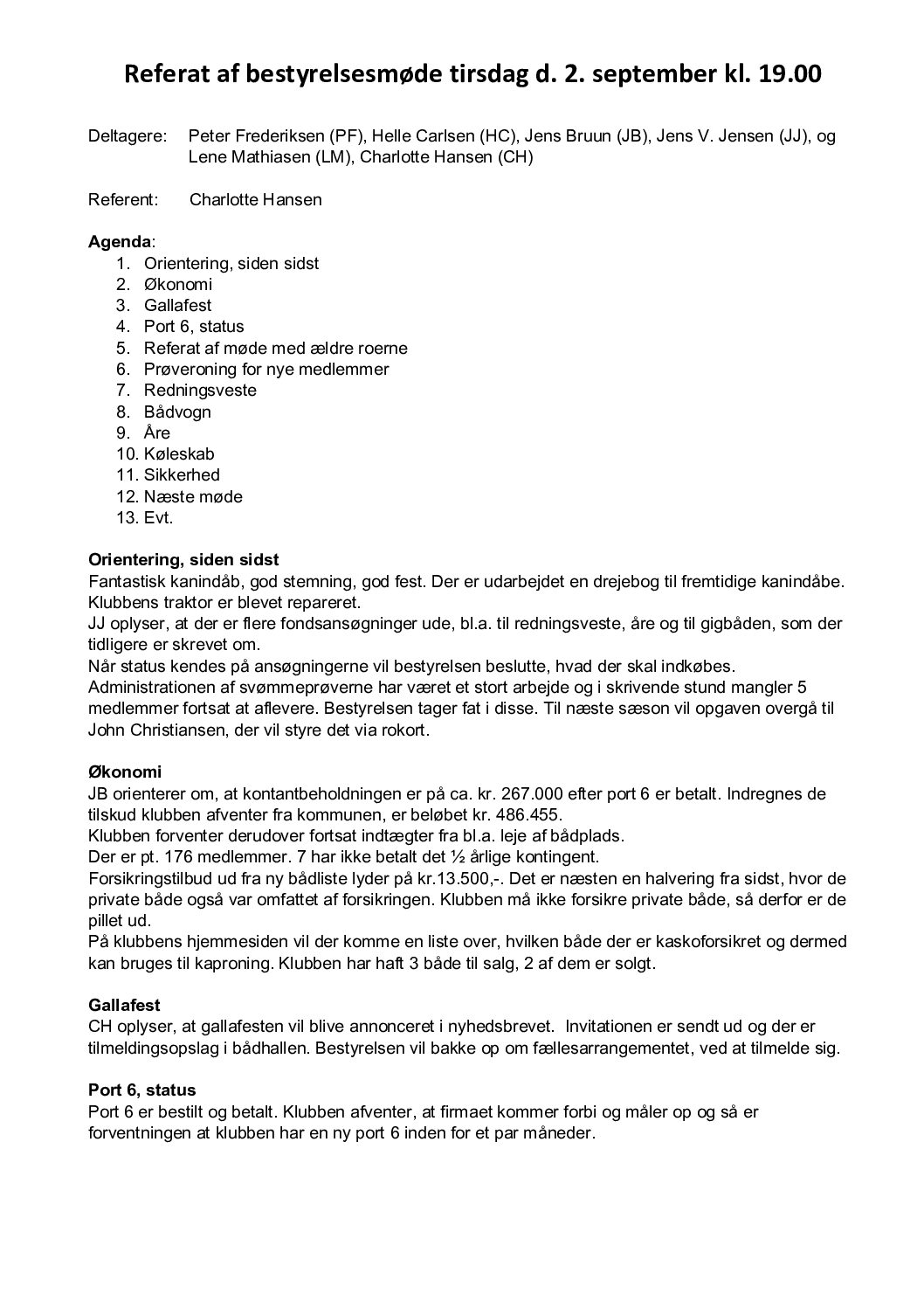 Referat af bestyrelsesmøde tirsdag d. 2. september kl. 19.00

Deltagere: Peter Frederiksen (PF), Helle Carlsen (HC), Jens Bruun (JB), Jens V. Jensen (JJ), og Lene Mathiasen (LM), Charlotte Hansen (CH)

Referent: Charlotte Hansen

Agenda:
1. Orientering, siden sidst
2. Økonomi
3. Gallafest
4. Port 6, status
5. Referat af møde med ældre roerne
6. Prøveroning for nye medlemmer
7. Redningsveste
8. Bådvogn
9. Åre
10. Køleskab
11. Sikkerhed
12. Næste møde
13. Evt.

Orientering, siden sidst
Fantastisk kanindåb, god stemning, god fest. Der er udarbejdet en drejebog til fremtidige kanindåbe.
Klubbens traktor er blevet repareret.
JJ oplyser, at der er flere fondsansøgninger ude, bl.a. til redningsveste, åre og til gigbåden, som der tidligere er skrevet om.
Når status kendes på ansøgningerne vil bestyrelsen beslutte, hvad der skal indkøbes.
Administrationen af svømmeprøverne har været et stort arbejde og i skrivende stund mangler 5 medlemmer fortsat at aflevere. Bestyrelsen tager fat i disse. Til næste sæson vil opgaven overgå til John Christiansen, der vil styre det via rokort.

Økonomi
JB orienterer om, at kontantbeholdningen er på ca. kr. 267.000 efter port 6 er betalt. Indregnes de tilskud klubben afventer fra kommunen, er beløbet kr. 486.455.
Klubben forventer derudover fortsat indtægter fra bl.a. leje af bådplads.
Der er pt. 176 medlemmer. 7 har ikke betalt det ½ årlige kontingent.
Forsikringstilbud ud fra ny bådliste lyder på kr.13.500,-. Det er næsten en halvering fra sidst, hvor de private både også var omfattet af forsikringen. Klubben må ikke forsikre private både, så derfor er de pillet ud.
På klubbens hjemmesiden vil der komme en liste over, hvilken både der er kaskoforsikret og dermed kan bruges til kaproning. Klubben har haft 3 både til salg, 2 af dem er solgt.

Gallafest
CH oplyser, at gallafesten vil blive annonceret i nyhedsbrevet. Invitationen er sendt ud og der er tilmeldingsopslag i bådhallen. Bestyrelsen vil bakke op om fællesarrangementet, ved at tilmelde sig.

Port 6, status
Port 6 er bestilt og betalt. Klubben afventer, at firmaet kommer forbi og måler op og så er forventningen at klubben har en ny port 6 inden for et par måneder.